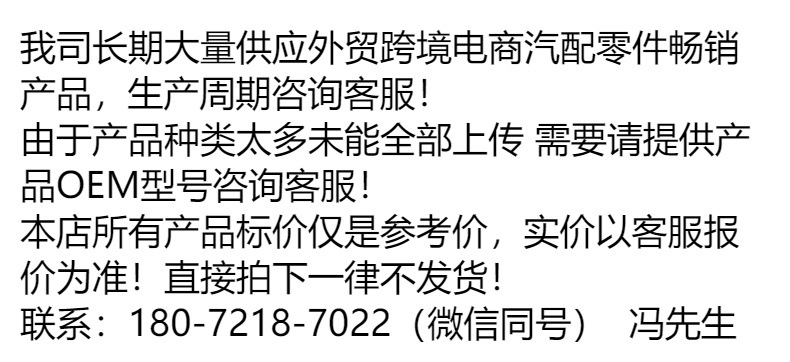 我司长期大量供应外贸跨境电商汽配零件畅销产品，生产周期咨询客服！
由于产品种类太多未能全部上传 需要请提供产品OEM型号咨询客服！
本店所有产品标价仅是参考价，实价以客服报价为准！直接拍下一律不发货！
联系：180-7218-7022（微信同号） 冯先生